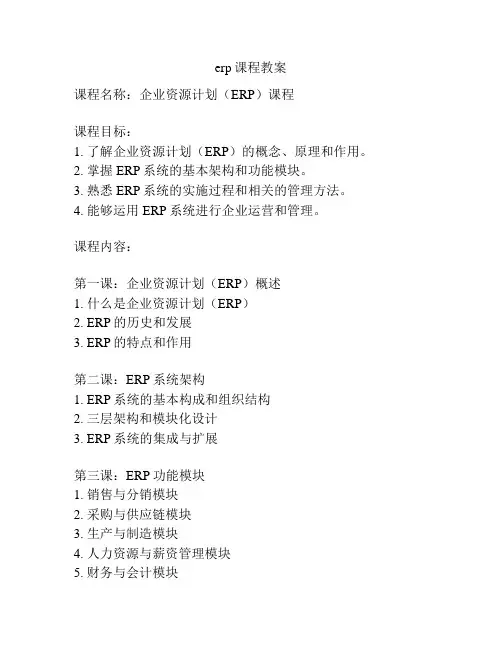 erp 课程教案

课程名称：企业资源计划（ERP）课程

课程目标：
1. 了解企业资源计划（ERP）的概念、原理和作用。
2. 掌握 ERP 系统的基本架构和功能模块。
3. 熟悉 ERP 系统的实施过程和相关的管理方法。
4. 能够运用 ERP 系统进行企业运营和管理。

课程内容：

第一课：企业资源计划（ERP）概述
1. 什么是企业资源计划（ERP）
2. ERP 的历史和发展
3. ERP 的特点和作用

第二课：ERP 系统架构
1. ERP 系统的基本构成和组织结构
2. 三层架构和模块化设计
3. ERP 系统的集成与扩展

第三课：ERP 功能模块
1. 销售与分销模块
2. 采购与供应链模块
3. 生产与制造模块
4. 人力资源与薪资管理模块
5. 财务与会计模块